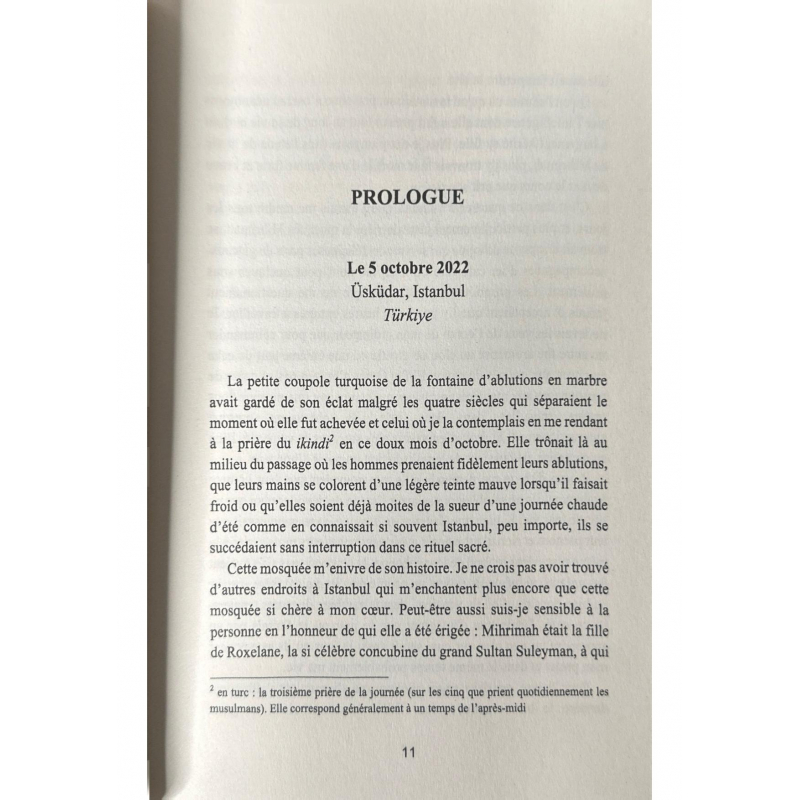 PROLOGUE

Le 5 octobre 2022
Üsküdar, Istanbul
Türkiye

La petite coupole turquoise de la fontaine d'ablutions en marbre avait gardé de son éclat malgré les quatre siècles qui séparaient le moment où elle fut achevée et celui où je la contemplais en me rendant à la prière du ikindi$^2$ en ce doux mois d'octobre. Elle trônait là au milieu du passage où les hommes prenaient fidèlement leurs ablutions, que leurs mains se colorent d'une légère teinte mauve lorsqu'il faisait froid ou qu'elles soient déjà moites de la sueur d'une journée chaude d'été comme en connaissait si souvent Istanbul, peu importe, ils se succédaient sans interruption dans ce rituel sacré.

Cette mosquée m'enivre de son histoire. Je ne crois pas avoir trouvé d'autres endroits à Istanbul qui m'enchantent plus encore que cette mosquée si chère à mon cœur. Peut-être aussi suis-je sensible à la personne en l'honneur de qui elle a été érigée : Mihrimah était la fille de Roxelane, la si célèbre concubine du grand Sultan Suleyman, à qui

$^2$ en turc : la troisième prière de la journée (sur les cinq que prient quotidiennement les musulmans). Elle correspond généralement à un temps de l'après-midi

11